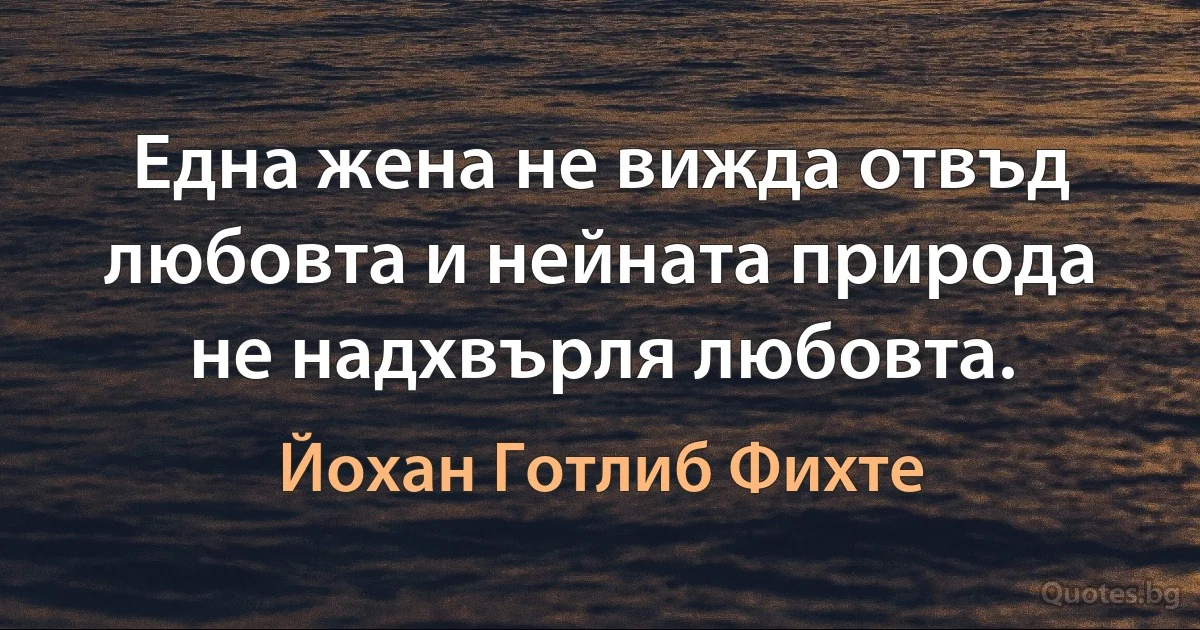 Една жена не вижда отвъд любовта и нейната природа не надхвърля любовта.

Йохан Готлиб Фихте

Quotes.bg